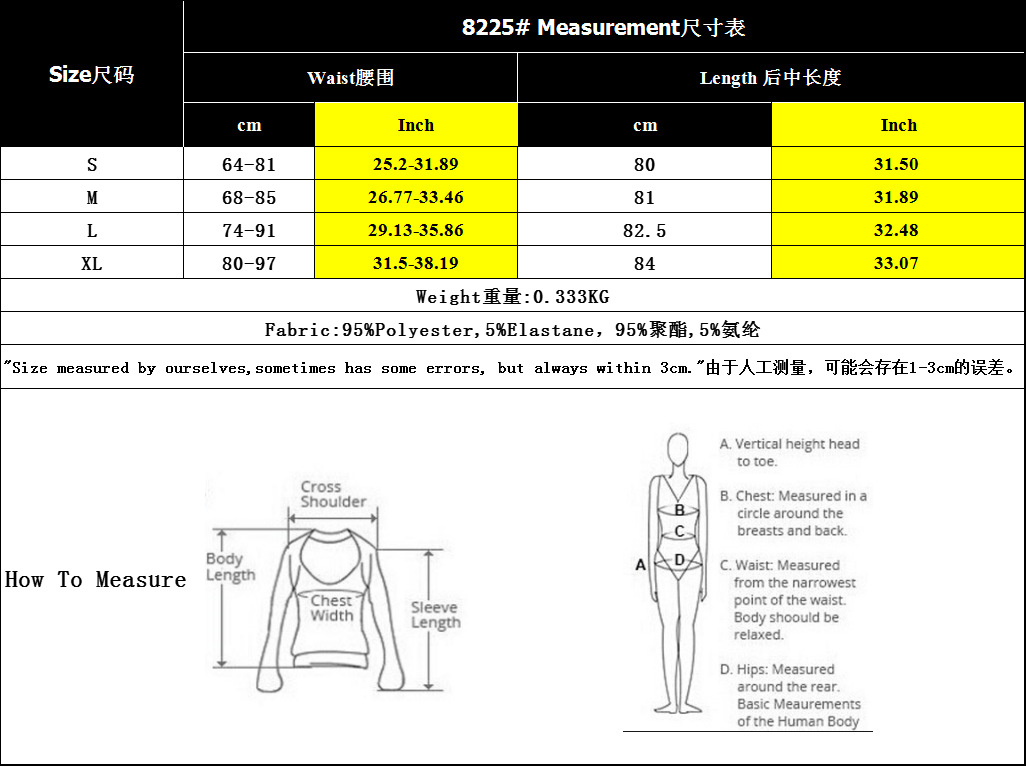 | Size尺码 | 8225# Measurement尺寸表 | | | |
|---|---|---|---|---|
| | Waist腰围 | | Length 后中长度 | |
| | cm | Inch | cm | Inch |
| S | 64-81 | 25.2-31.89 | 80 | 31.50 |
| M | 68-85 | 26.77-33.46 | 81 | 31.89 |
| L | 74-91 | 29.13-35.86 | 82.5 | 32.48 |
| XL | 80-97 | 31.5-38.19 | 84 | 33.07 |

Weight重量:0.333KG

Fabric:95%Polyester,5%Elastane，95%聚酯,5%氨纶

"Size measured by ourselves,sometimes has some errors, but always within 3cm."由于人工测量，可能会存在1-3cm的误差。

How To Measure

Cross Shoulder

Body Length

Chest Width

Sleeve Length

A

B

C

D

A. Vertical height head to toe.

B. Chest: Measured in a circle around the breasts and back.

C. Waist: Measured from the narrowest point of the waist. Body shoould be relaxed.

D. Hips: Measured around the rear. Basic Meaurements of the Human Body